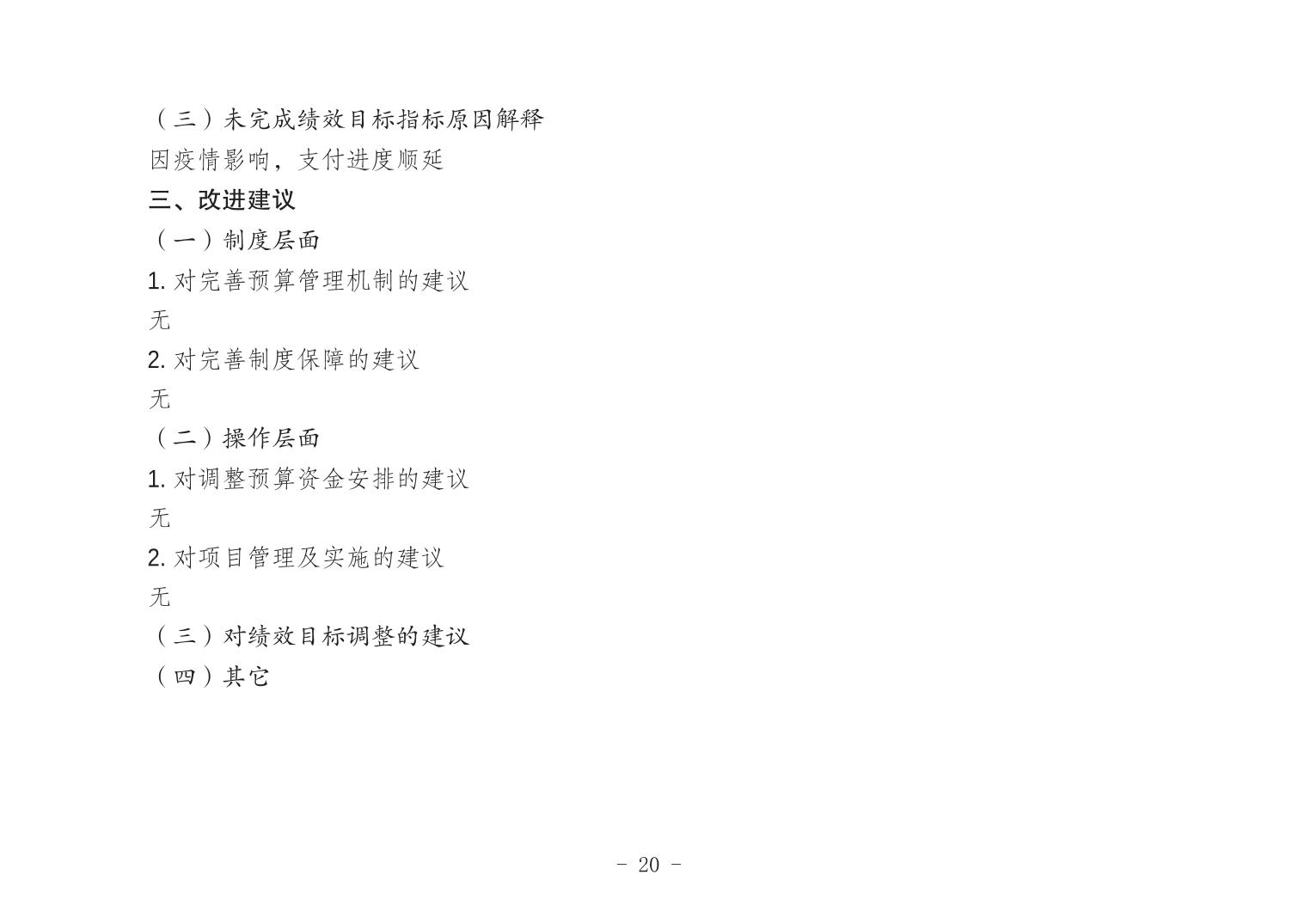 （三）未完成绩效目标指标原因解释

因疫情影响，支付进度顺延

三、改进建议

（一）制度层面

1.对完善预算管理机制的建议

无

2.对完善制度保障的建议

无

（二）操作层面

1.对调整预算资金安排的建议

无

2.对项目管理及实施的建议

无

（三）对绩效目标调整的建议

（四）其它

- 20 -